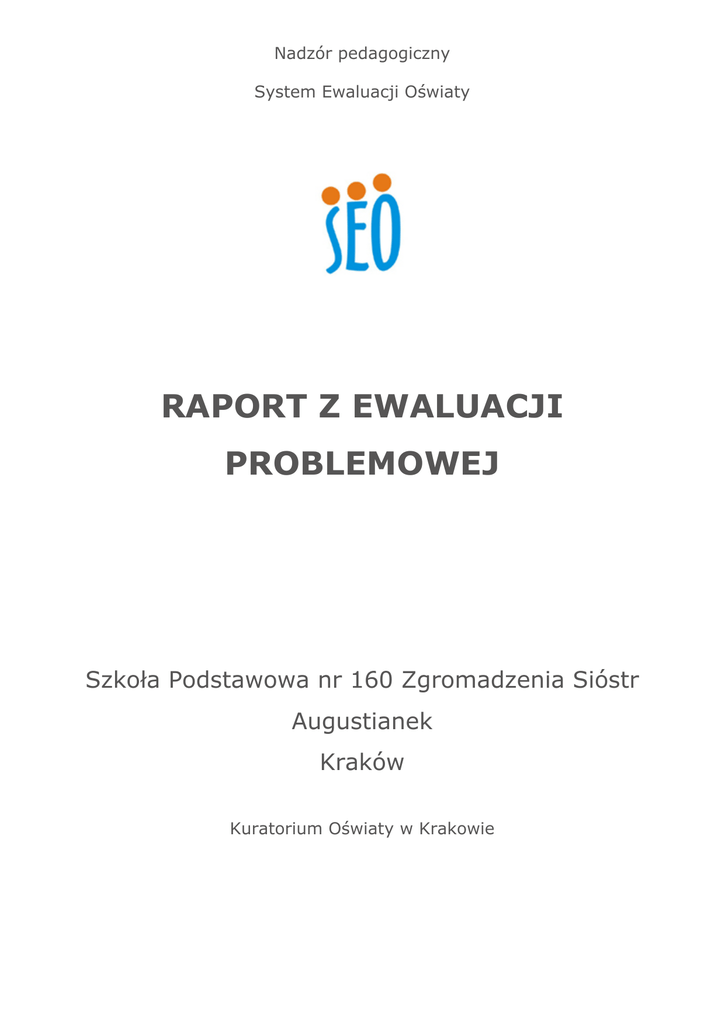 Nadzór pedagogiczny

System Ewaluacji Oświaty

SEO

RAPORT Z EWALUACJI PROBLEMOWEJ

Szkoła Podstawowa nr 160 Zgromadzenia Sióstr Augustianek
Kraków

Kuratorium Oświaty w Krakowie